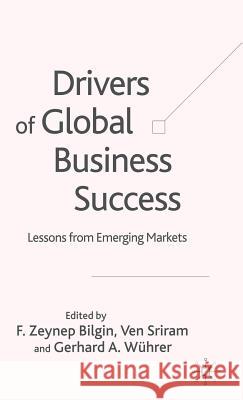 Drivers of Global Business Success

Lessons from Emerging Markets

Edited by
F. Zeynep Bilgin, Ven Sriram and Gerhard A. Wührer

Kraina Książek